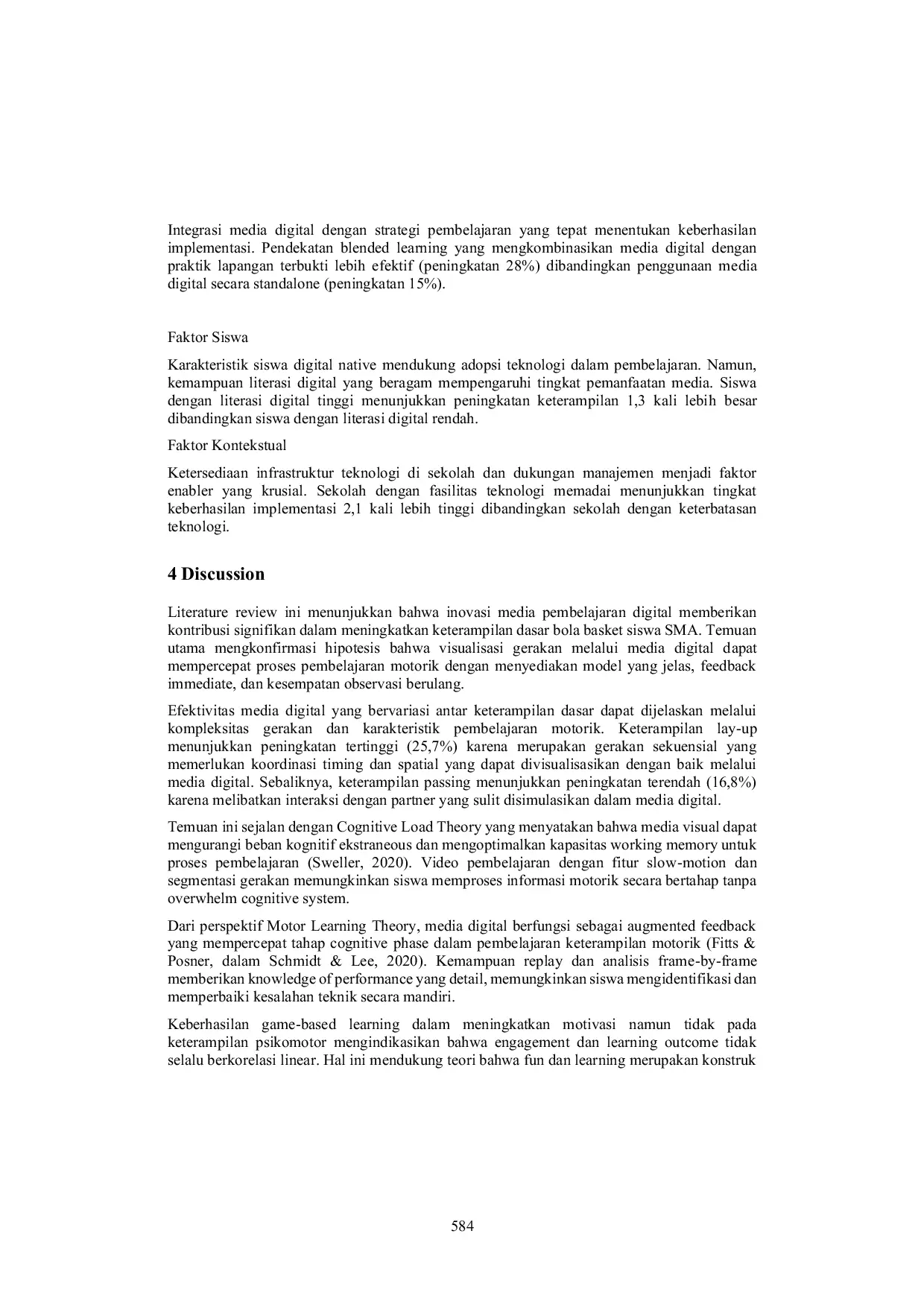 Integrasi media digital dengan strategi pembelajaran yang tepat menentukan keberhasilan implementasi. Pendekatan blended learning yang mengkombinasikan media digital dengan praktik lapangan terbukti lebih efektif (peningkatan 28%) dibandingkan penggunaan media digital secara standalone (peningkatan 15%).

Faktor Siswa

Karakteristik siswa digital native mendukung adopsi teknologi dalam pembelajaran. Namun, kemampuan literasi digital yang beragam mempengaruhi tingkat pemanfaatan media. Siswa dengan literasi digital tinggi menunjukkan peningkatan keterampilan 1,3 kali lebih besar dibandingkan siswa dengan literasi digital rendah.

Faktor Kontekstual

Ketersediaan infrastruktur teknologi di sekolah dan dukungan manajemen menjadi faktor enabler yang krusial. Sekolah dengan fasilitas teknologi memadai menunjukkan tingkat keberhasilan implementasi 2,1 kali lebih tinggi dibandingkan sekolah dengan keterbatasan teknologi.

4 Discussion

Literature review ini menunjukkan bahwa inovasi media pembelajaran digital memberikan kontribusi signifikan dalam meningkatkan keterampilan dasar bola basket siswa SMA. Temuan utama mengkonfirmasi hipotesis bahwa visualisasi gerakan melalui media digital dapat mempercepat proses pembelajaran motorik dengan menyediakan model yang jelas, feedback immediate, dan kesempatan observasi berulang.

Efektivitas media digital yang bervariasi antar keterampilan dasar dapat dijelaskan melalui kompleksitas gerakan dan karakteristik pembelajaran motorik. Keterampilan lay-up menunjukkan peningkatan tertinggi (25,7%) karena merupakan gerakan sekuensial yang memerlukan koordinasi timing dan spatial yang dapat divisualisasikan dengan baik melalui media digital. Sebaliknya, keterampilan passing menunjukkan peningkatan terendah (16,8%) karena melibatkan interaksi dengan partner yang sulit disimulasikan dalam media digital.

Temuan ini sejalan dengan Cognitive Load Theory yang menyatakan bahwa media visual dapat mengurangi beban kognitif ekstraneous dan mengoptimalkan kapasitas working memory untuk proses pembelajaran (Sweller, 2020). Video pembelajaran dengan fitur slow-motion dan segmentasi gerakan memungkinkan siswa memproses informasi motorik secara bertahap tanpa overwhelm cognitive system.

Dari perspektif Motor Learning Theory, media digital berfungsi sebagai augmented feedback yang mempercepat tahap cognitive phase dalam pembelajaran keterampilan motorik (Fitts & Posner, dalam Schmidt & Lee, 2020). Kemampuan replay dan analisis frame-by-frame memberikan knowledge of performance yang detail, memungkinkan siswa mengidentifikasi dan memperbaiki kesalahan teknik secara mandiri.

Keberhasilan game-based learning dalam meningkatkan motivasi namun tidak pada keterampilan psikomotor mengindikasikan bahwa engagement dan learning outcome tidak selalu berkorelasi linear. Hal ini mendukung teori bahwa fun dan learning merupakan konstruk

584